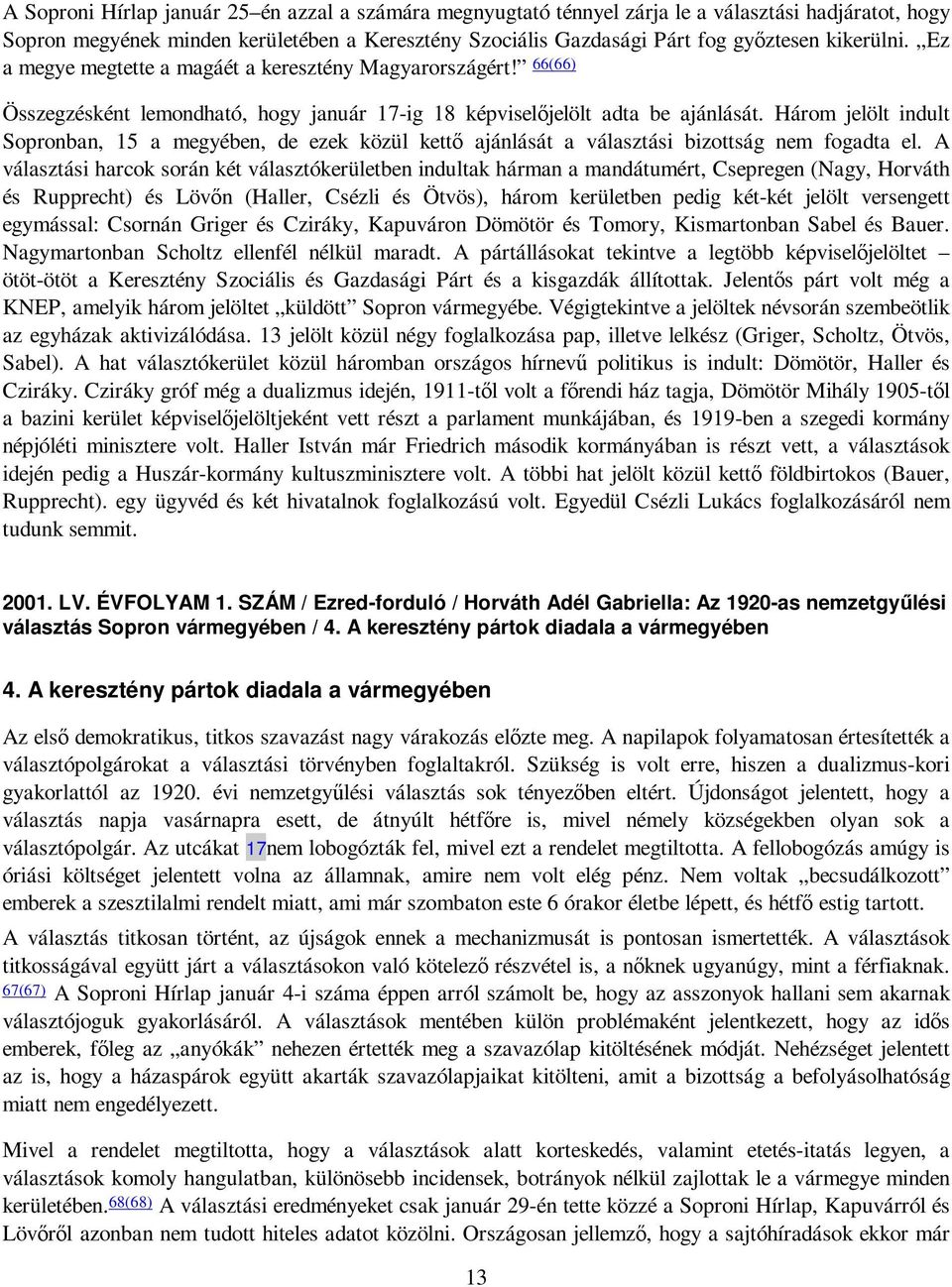 A Soproni Hírlap január 25–én azzal a számára megnyugtató ténnyel zárja le a választási hadjáratot, hogy Sopron megyének minden kerületében a Keresztény Szociális Gazdasági Párt fog győztesen kikerülni. „Ez a megye megtette a magáét a keresztény Magyarországért!” 66(66)

Összegzésként lemondható, hogy január 17-ig 18 képviselőjelölt adta be ajánlását. Három jelölt indult Sopronban, 15 a megyében, de ezek közül kettő ajánlását a választási bizottság nem fogadta el. A választási harcok során két választókerületben indultak hárman a mandátumért, Csepregen (Nagy, Horváth és Rupprecht) és Lövőn (Haller, Csézli és Ötvös), három kerületben pedig két-két jelölt versengett egymással: Csornán Griger és Cziráky, Kapuváron Dömötör és Tomory, Kismartonban Sabel és Bauer. Nagymartonban Scholtz ellenfél nélkül maradt. A pártállásokat tekintve a legtöbb képviselőjelöltet – ötöt-ötöt a Keresztény Szociális és Gazdasági Párt és a kisgazdák állítottak. Jelentős párt volt még a KNEP, amelyik három jelöltet „küldött” Sopron vármegyébe. Végigtekintve a jelöltek névsorán szembeötlik az egyházak aktivizálódása. 13 jelölt közül négy foglalkozása pap, illetve lelkész (Griger, Scholtz, Ötvös, Sabel). A hat választókerület közül háromban országos hírnevű politikus is indult: Dömötör, Haller és Cziráky. Cziráky gróf még a dualizmus idején, 1911-től volt a főrendi ház tagja, Dömötör Mihály 1905-től a bazini kerület képviselőjelöltjeként vett részt a parlament munkájában, és 1919-ben a szegedi kormány népjóléti minisztere volt. Haller István már Friedrich második kormányában is részt vett, a választások idején pedig a Huszár-kormány kultuszminisztere volt. A többi hat jelölt közül kettő földbirtokos (Bauer, Rupprecht). egy ügyvéd és két hivatalnok foglalkozású volt. Egyedül Csézli Lukács foglalkozásáról nem tudunk semmit.

2001. LV. ÉVFOLYAM 1. SZÁM / Ezred-forduló / Horváth Adél Gabriella: Az 1920-as nemzetgyűlési választás Sopron vármegyében / 4. A keresztény pártok diadala a vármegyében

4. A keresztény pártok diadala a vármegyében

Az első demokratikus, titkos szavazást nagy várakozás előzte meg. A napilapok folyamatosan értesítették a választópolgárokat a választási törvényben foglaltakról. Szükség is volt erre, hiszen a dualizmus-kori gyakorlattól az 1920. évi nemzetgyűlési választás sok tényezőben eltért. Újdonságot jelentett, hogy a választás napja vasárnapra esett, de átnyúlt hétfőre is, mivel némely községekben olyan sok a választópolgár. Az utcákat 17nem lobogózták fel, mivel ezt a rendelet megtiltotta. A fellobogózás amúgy is óriási költséget jelentett volna az államnak, amire nem volt elég pénz. Nem voltak „becsudálkozott” emberek a szesztilalmi rendelt miatt, ami már szombaton este 6 órakor életbe lépett, és hétfő estig tartott.

A választás titkosan történt, az újságok ennek a mechanizmusát is pontosan ismertették. A választások titkosságával együtt járt a választásokon való kötelező részvétel is, a nőknek ugyanúgy, mint a férfiaknak. 67(67) A Soproni Hírlap január 4-i száma éppen arról számolt be, hogy az asszonyok hallani sem akarnak választójoguk gyakorlásáról. A választások mentében külön problémaként jelentkezett, hogy az idős emberek, főleg az „anyókák” nehezen értették meg a szavazólap kitöltésének módját. Nehézséget jelentett az is, hogy a házaspárok együtt akarták szavazólapjaikat kitölteni, amit a bizottság a befolyásolhatóság miatt nem engedélyezett.

Mivel a rendelet megtiltotta, hogy a választások alatt korteskedés, valamint etetés-itatás legyen, a választások komoly hangulatban, különösebb incidensek, botrányok nélkül zajlottak le a vármegye minden kerületében.68(68) A választási eredményeket csak január 29-én tette közzé a Soproni Hírlap, Kapuvárról és Lövőről azonban nem tudott hiteles adatot közölni. Országosan jellemző, hogy a sajtóhíradások ekkor már

13